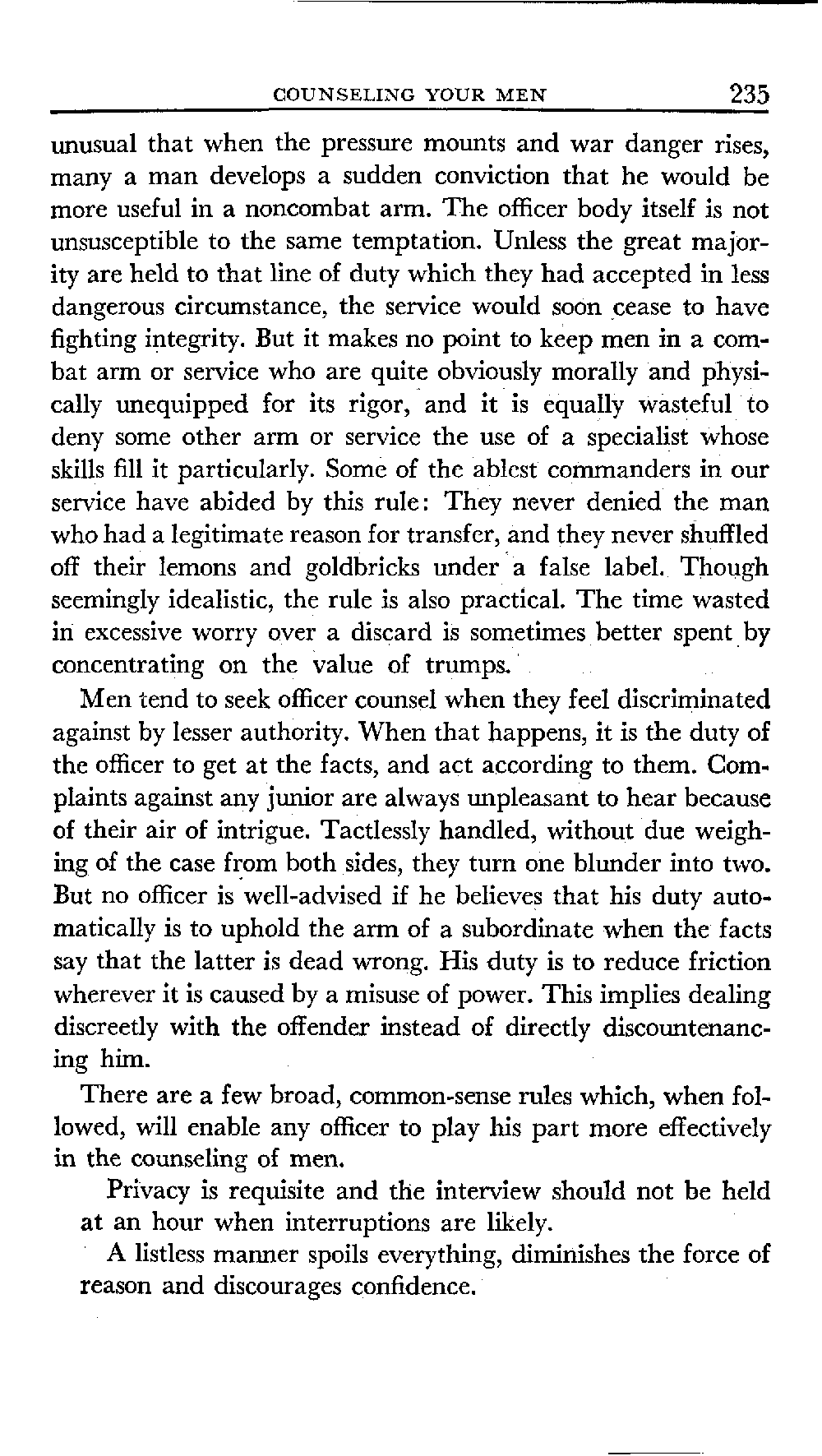 COUNSELING YOUR MEN 235

unusual that when the pressure mounts and war danger rises, many a man develops a sudden conviction that he would be more useful in a noncombat arm. The officer body itself is not unsusceptible to the same temptation. Unless the great majority are held to that line of duty which they had accepted in less dangerous circumstance, the service would soon cease to have fighting integrity. But it makes no point to keep men in a combat arm or service who are quite obviously morally and physically unequipped for its rigor, and it is equally wasteful to deny some other arm or service the use of a specialist whose skills fill it particularly. Some of the ablest commanders in our service have abided by this rule: They never denied the man who had a legitimate reason for transfer, and they never shuffled off their lemons and goldbricks under a false label. Though seemingly idealistic, the rule is also practical. The time wasted in excessive worry over a discard is sometimes better spent by concentrating on the value of trumps.

Men tend to seek officer counsel when they feel discriminated against by lesser authority. When that happens, it is the duty of the officer to get at the facts, and act according to them. Complaints against any junior are always unpleasant to hear because of their air of intrigue. Tactlessly handled, without due weighing of the case from both sides, they turn one blunder into two. But no officer is well-advised if he believes that his duty automatically is to uphold the arm of a subordinate when the facts say that the latter is dead wrong. His duty is to reduce friction wherever it is caused by a misuse of power. This implies dealing discreetly with the offender instead of directly discountenancing him.

There are a few broad, common-sense rules which, when followed, will enable any officer to play his part more effectively in the counseling of men.

Privacy is requisite and the interview should not be held at an hour when interruptions are likely.

A listless manner spoils everything, diminishes the force of reason and discourages confidence.